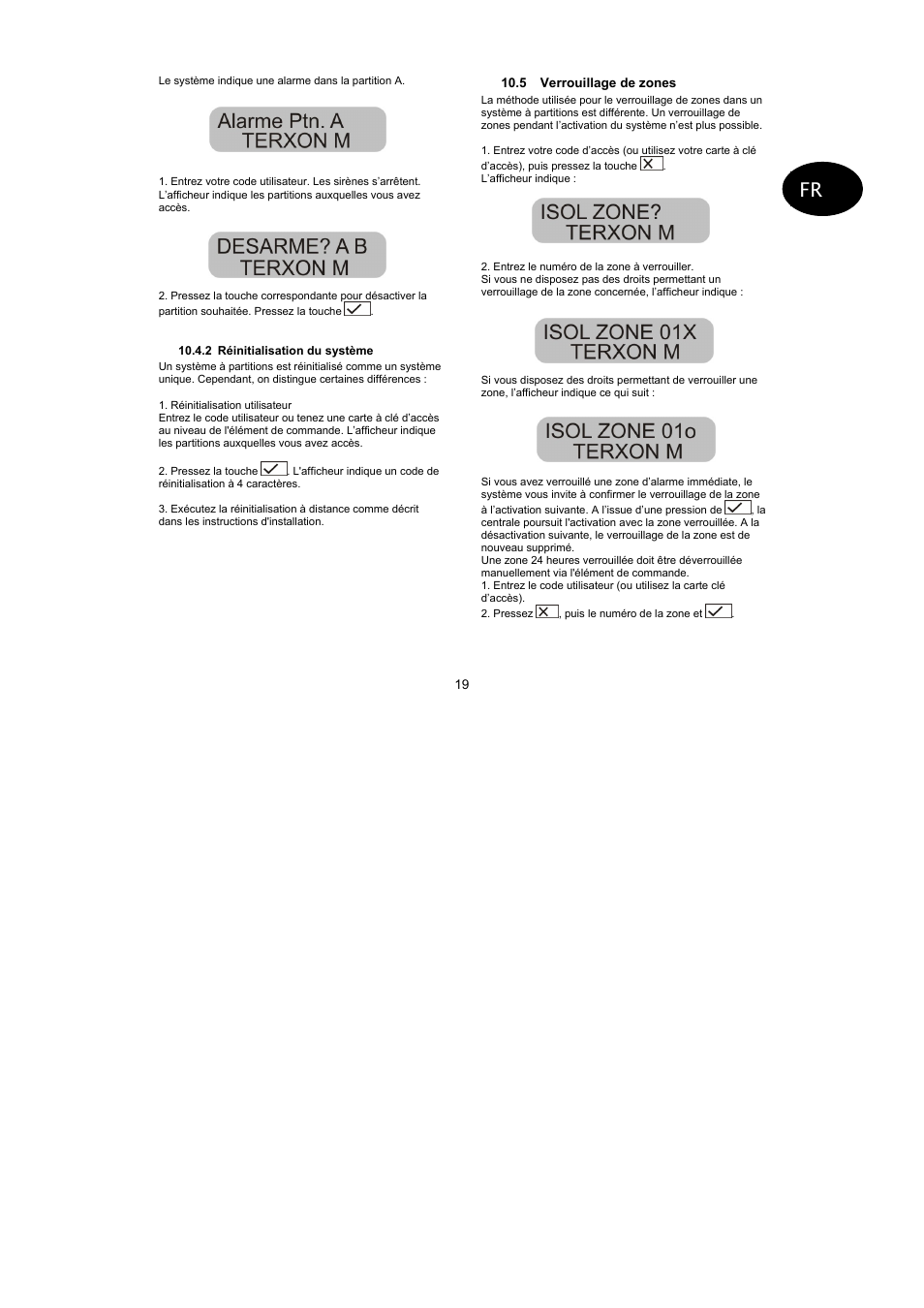 Le système indique une alarme dans la partition A.

Alarme Ptn. A
TERXON M

1. Entrez votre code utilisateur. Les sirènes s'arrêtent. L'afficheur indique les partitions auxquelles vous avez accès.

DESARME? A B
TERXON M

2. Pressez la touche correspondante pour désactiver la partition souhaitée. Pressez la touche ✓.

10.4.2 Réinitialisation du système
Un système à partitions est réinitialisé comme un système unique. Cependant, on distingue certaines différences :

1. Réinitialisation utilisateur
Entrez le code utilisateur ou tenez une carte à clé d'accès au niveau de l'élément de commande. L'afficheur indique les partitions auxquelles vous avez accès.

2. Pressez la touche ✓. L'afficheur indique un code de réinitialisation à 4 caractères.

3. Exécutez la réinitialisation à distance comme décrit dans les instructions d'installation.

10.5 Verrouillage de zones
La méthode utilisée pour le verrouillage de zones dans un système à partitions est différente. Un verrouillage de zones pendant l'activation du système n'est plus possible.

1. Entrez votre code d'accès (ou utilisez votre carte à clé d'accès), puis pressez la touche ✗.
L'afficheur indique :

ISOL ZONE?
TERXON M

2. Entrez le numéro de la zone à verrouiller.
Si vous ne disposez pas des droits permettant un verrouillage de la zone concernée, l'afficheur indique :

ISOL ZONE 01X
TERXON M

Si vous disposez des droits permettant de verrouiller une zone, l'afficheur indique ce qui suit :

ISOL ZONE 01o
TERXON M

Si vous avez verrouillé une zone d'alarme immédiate, le système vous invite à confirmer le verrouillage de la zone à l'activation suivante. A l'issue d'une pression de ✓, la centrale poursuit l'activation avec la zone verrouillée. A la désactivation suivante, le verrouillage de la zone est de nouveau supprimé.
Une zone 24 heures verrouillée doit être déverrouillée manuellement via l'élément de commande.
1. Entrez le code utilisateur (ou utilisez la carte clé d'accès).
2. Pressez ✗, puis le numéro de la zone et ✓.

FR

19